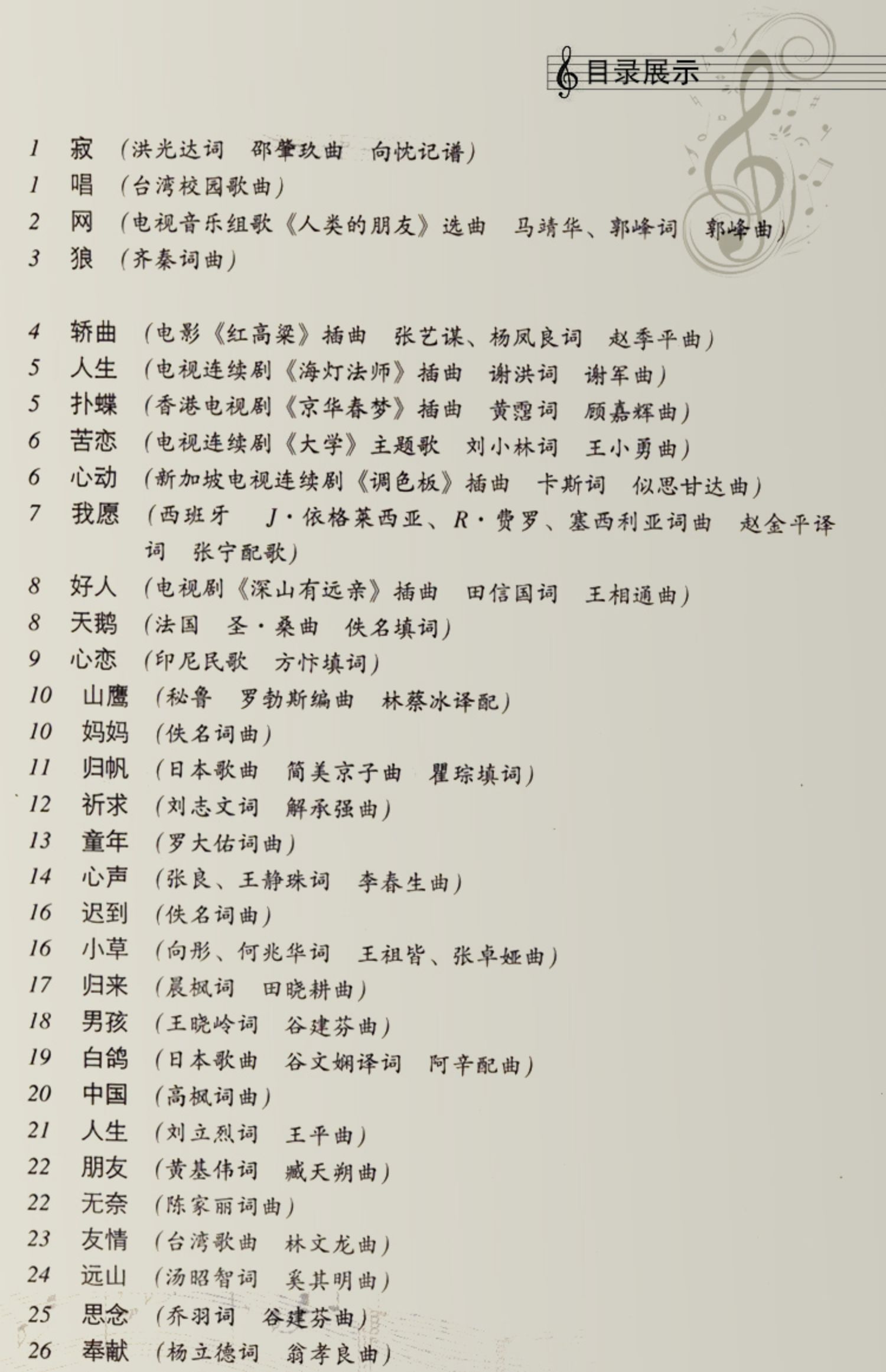 目录展示

1 寂 （洪光达词 邵肇玖曲 向忱记谱）
1 唱 （台湾校园歌曲）
2 网 （电视音乐组歌《人类的朋友》选曲 马靖华、郭峰词 郭峰曲）
3 狼 （齐秦词曲）

4 轿曲 （电影《红高粱》插曲 张艺谋、杨凤良词 赵季平曲）
5 人生 （电视连续剧《海灯法师》插曲 谢洪词 谢军曲）
5 扑蝶 （香港电视剧《京华春梦》插曲 黄霑词 顾嘉辉曲）
6 苦恋 （电视连续剧《大学》主题歌 刘小林词 王小勇曲）
6 心动 （新加坡电视连续剧《调色板》插曲 卡斯词 似思甘达曲）
7 我愿 （西班牙 J·依格莱西亚、R·费罗、塞西利亚词曲 赵金平译词 张宁配歌）
8 好人 （电视剧《深山有远亲》插曲 田信国词 王相通曲）
8 天鹅 （法国 圣·桑曲 佚名填词）
9 心恋 （印尼民歌 方忭填词）
10 山鹰 （秘鲁 罗勃斯编曲 林蔡冰译配）
10 妈妈 （佚名词曲）
11 归帆 （日本歌曲 简美京子曲 瞿琮填词）
12 祈求 （刘志文词 解承强曲）
13 童年 （罗大佑词曲）
14 心声 （张良、王静珠词 李春生曲）
16 迟到 （佚名词曲）
16 小草 （向彤、何兆华词 王祖皆、张卓娅曲）
17 归来 （晨枫词 田晓耕曲）
18 男孩 （王晓岭词 谷建芬曲）
19 白鸽 （日本歌曲 谷文娴译词 阿辛配曲）
20 中国 （高枫词曲）
21 人生 （刘立烈词 王平曲）
22 朋友 （黄基伟词 臧天朔曲）
22 无奈 （陈家丽词曲）
23 友情 （台湾歌曲 林文龙曲）
24 远山 （汤昭智词 奚其明曲）
25 思念 （乔羽词 谷建芬曲）
26 奉献 （杨立德词 翁孝良曲）